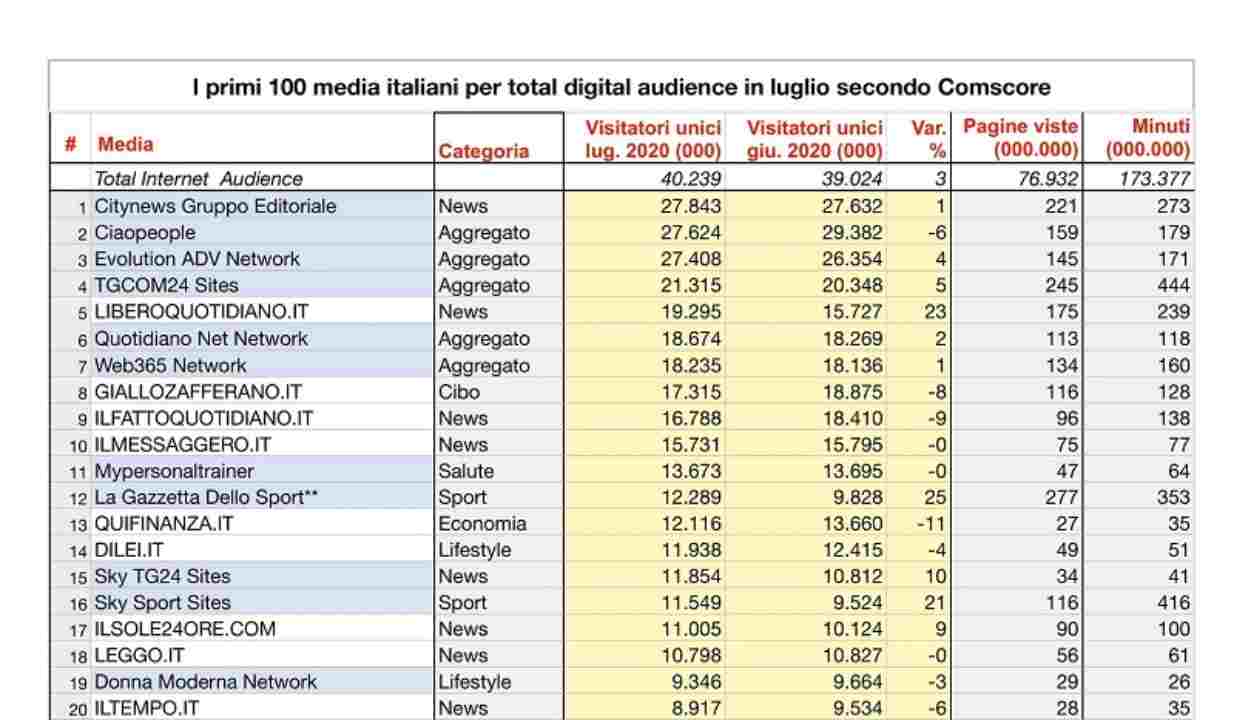 I primi 100 media italiani per total digital audience in luglio secondo Comscore

| # | Media | Categoria | Visitatori unici lug. 2020 (000) | Visitatori unici giu. 2020 (000) | Var. % | Pagine viste (000.000) | Minuti (000.000) |
|---|---|---|---|---|---|---|---|
| | Total Internet Audience | | 40.239 | 39.024 | 3 | 76.932 | 173.377 |
| 1 | Citynews Gruppo Editoriale | News | 27.843 | 27.632 | 1 | 221 | 273 |
| 2 | Ciaopeople | Aggregato | 27.624 | 29.382 | -6 | 159 | 179 |
| 3 | Evolution ADV Network | Aggregato | 27.408 | 26.354 | 4 | 145 | 171 |
| 4 | TGCOM24 Sites | Aggregato | 21.315 | 20.348 | 5 | 245 | 444 |
| 5 | LIBEROQUOTIDIANO.IT | News | 19.295 | 15.727 | 23 | 175 | 239 |
| 6 | Quotidiano Net Network | Aggregato | 18.674 | 18.269 | 2 | 113 | 118 |
| 7 | Web365 Network | Aggregato | 18.235 | 18.136 | 1 | 134 | 160 |
| 8 | GIALLOZAFFERANO.IT | Cibo | 17.315 | 18.875 | -8 | 116 | 128 |
| 9 | ILFATTOQUOTIDIANO.IT | News | 16.788 | 18.410 | -9 | 96 | 138 |
| 10 | ILMESSAGGERO.IT | News | 15.731 | 15.795 | -0 | 75 | 77 |
| 11 | Mypersonaltrainer | Salute | 13.673 | 13.695 | -0 | 47 | 64 |
| 12 | La Gazzetta Dello Sport** | Sport | 12.289 | 9.828 | 25 | 277 | 353 |
| 13 | QUIFINANZA.IT | Economia | 12.116 | 13.660 | -11 | 27 | 35 |
| 14 | DILEI.IT | Lifestyle | 11.938 | 12.415 | -4 | 49 | 51 |
| 15 | Sky TG24 Sites | News | 11.854 | 10.812 | 10 | 34 | 41 |
| 16 | Sky Sport Sites | Sport | 11.549 | 9.524 | 21 | 116 | 416 |
| 17 | ILSOLE24ORE.COM | News | 11.005 | 10.124 | 9 | 90 | 100 |
| 18 | LEGGO.IT | News | 10.798 | 10.827 | -0 | 56 | 61 |
| 19 | Donna Moderna Network | Lifestyle | 9.346 | 9.664 | -3 | 29 | 26 |
| 20 | ILTEMPO.IT | News | 8.917 | 9.534 | -6 | 28 | 35 |